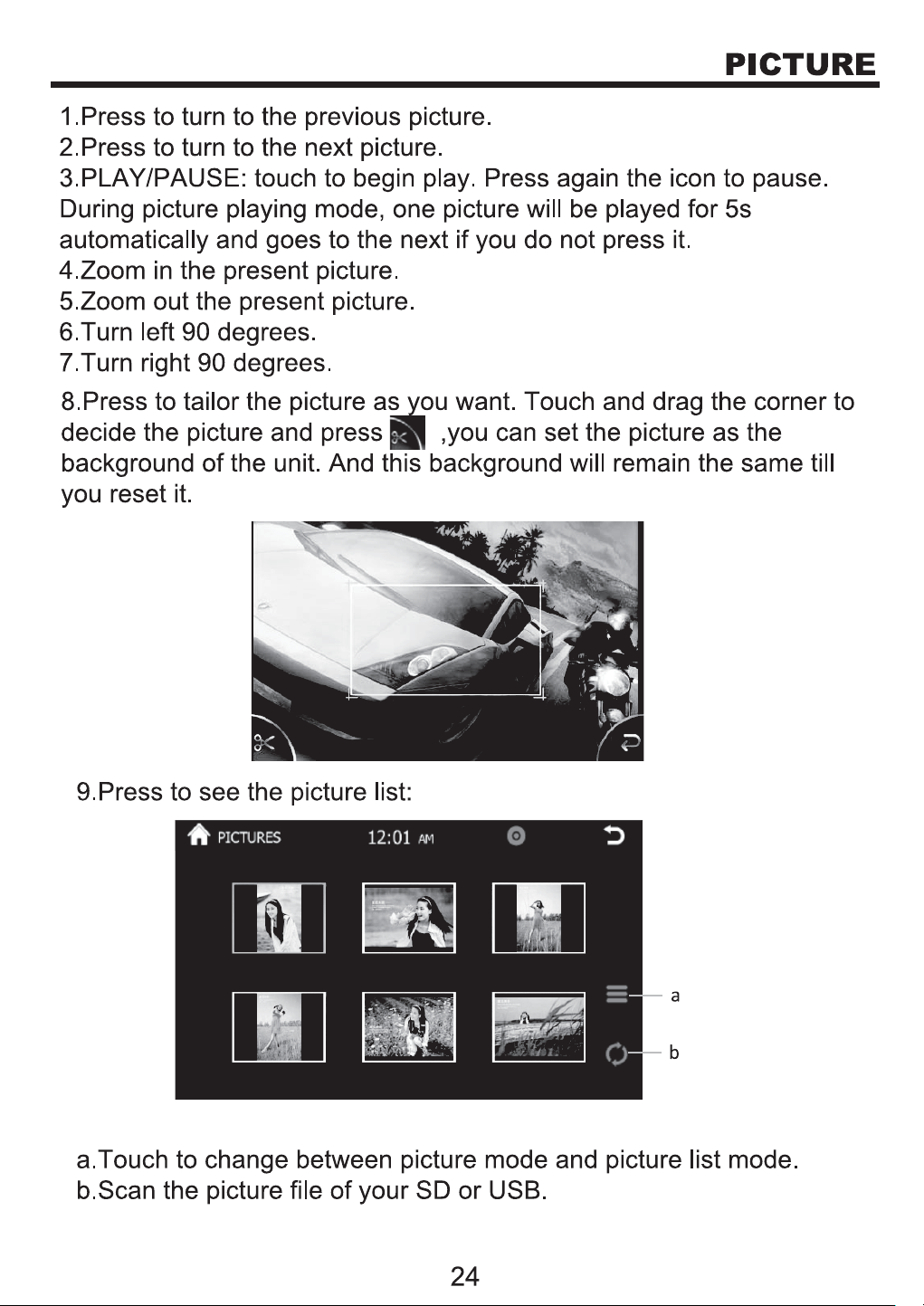 PICTURE

1.Press to turn to the previous picture.
2.Press to turn to the next picture.
3.PLAY/PAUSE: touch to begin play. Press again the icon to pause. During picture playing mode, one picture will be played for 5s automatically and goes to the next if you do not press it.
4.Zoom in the present picture.
5.Zoom out the present picture.
6.Turn left 90 degrees.
7.Turn right 90 degrees.
8.Press to tailor the picture as you want. Touch and drag the corner to decide the picture and press ,you can set the picture as the background of the unit. And this background will remain the same till you reset it.

9.Press to see the picture list:

PICTURES
12:01 AM

a
b

a.Touch to change between picture mode and picture list mode.
b.Scan the picture file of your SD or USB.

24